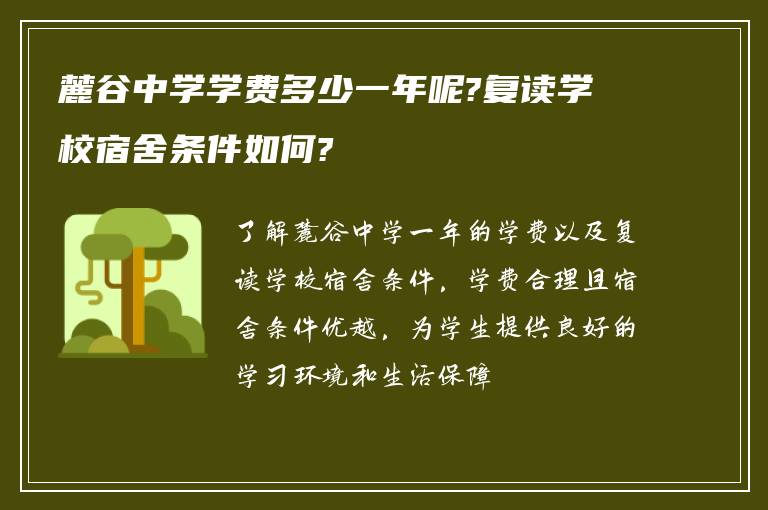 麓谷中学学费多少一年呢?复读学校宿舍条件如何?

了解麓谷中学一年的学费以及复读学校宿舍条件，学费合理且宿舍条件优越，为学生提供良好的学习环境和生活保障